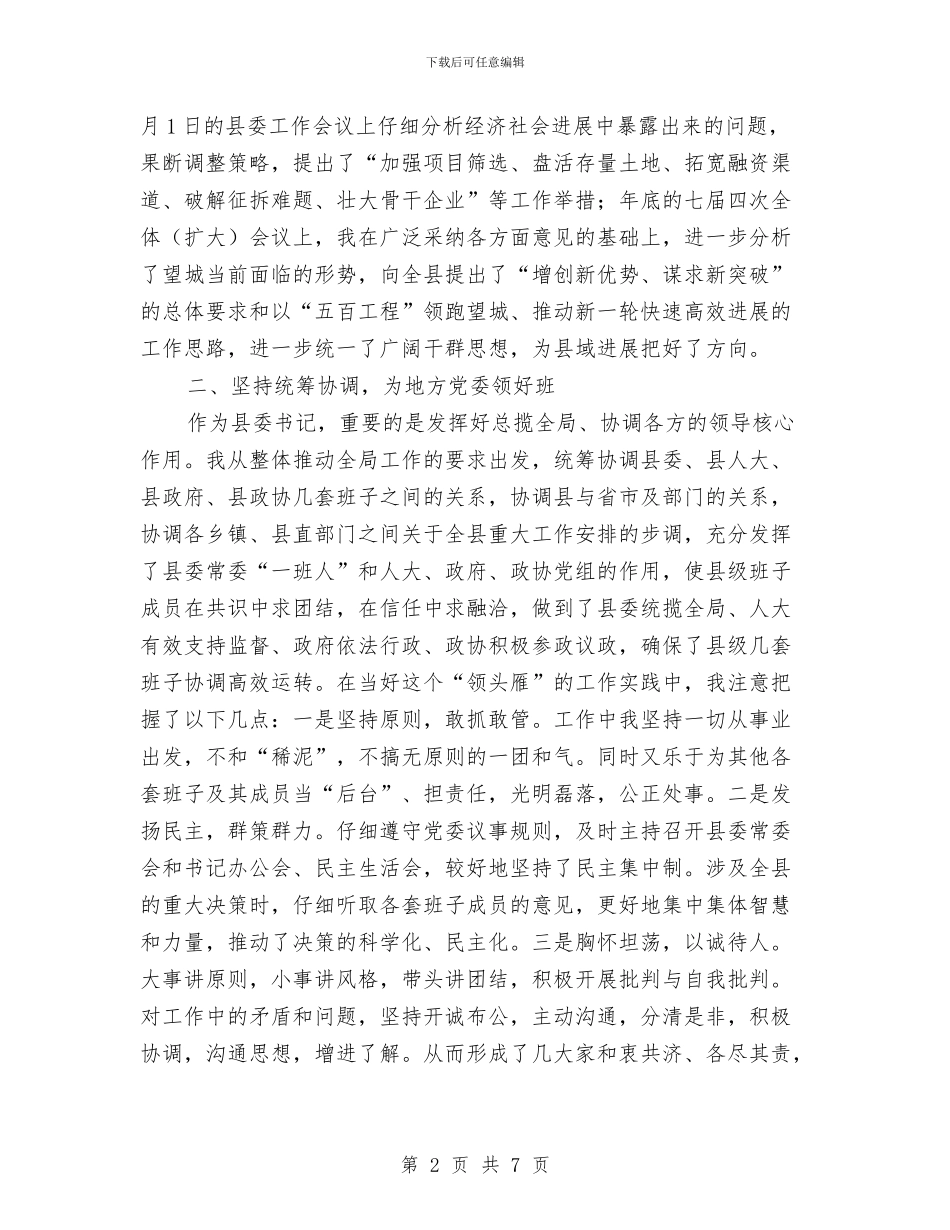 下载后可任意编辑

月 1 日的县委工作会议上仔细分析经济社会进展中暴露出来的问题，果断调整策略，提出了“加强项目筛选、盘活存量土地、拓宽融资渠道、破解征拆难题、壮大骨干企业”等工作举措；年底的七届四次全体（扩大）会议上，我在广泛采纳各方面意见的基础上，进一步分析了望城当前面临的形势，向全县提出了“增创新优势、谋求新突破”的总体要求和以“五百工程”领跑望城、推动新一轮快速高效进展的工作思路，进一步统一了广阔干群思想，为县域进展把好了方向。

二、坚持统筹协调，为地方党委领好班

作为县委书记，重要的是发挥好总揽全局、协调各方的领导核心作用。我从整体推动全局工作的要求出发，统筹协调县委、县人大、县政府、县政协几套班子之间的关系，协调县与省市及部门的关系，协调各乡镇、县直部门之间关于全县重大工作安排的步调，充分发挥了县委常委“一班人”和人大、政府、政协党组的作用，使县级班子成员在共识中求团结，在信任中求融洽，做到了县委统揽全局、人大有效支持监督、政府依法行政、政协积极参政议政，确保了县级几套班子协调高效运转。在当好这个“领头雁”的工作实践中，我注意把握了以下几点：一是坚持原则，敢抓敢管。工作中我坚持一切从事业出发，不和“稀泥”，不搞无原则的一团和气。同时又乐于为其他各套班子及其成员当“后台”、担责任，光明磊落，公正处事。二是发扬民主，群策群力。仔细遵守党委议事规则，及时主持召开县委常委会和书记办公会、民主生活会，较好地坚持了民主集中制。涉及全县的重大决策时，仔细听取各套班子成员的意见，更好地集中集体智慧和力量，推动了决策的科学化、民主化。三是胸怀坦荡，以诚待人。大事讲原则，小事讲风格，带头讲团结，积极开展批判与自我批判。对工作中的矛盾和问题，坚持开诚布公，主动沟通，分清是非，积极协调，沟通思想，增进了解。从而形成了几大家和衷共济、各尽其责，

第 2 页 共 7 页